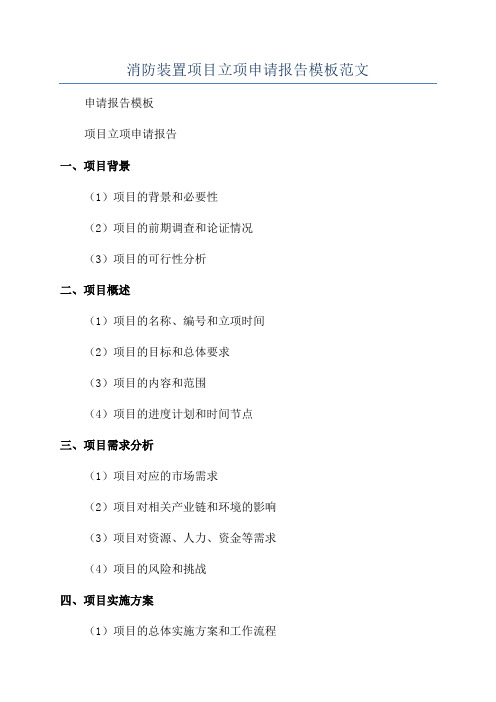 消防装置项目立项申请报告模板范文

申请报告模板

项目立项申请报告

一、项目背景

（1）项目的背景和必要性

（2）项目的前期调查和论证情况

（3）项目的可行性分析

二、项目概述

（1）项目的名称、编号和立项时间

（2）项目的目标和总体要求

（3）项目的内容和范围

（4）项目的进度计划和时间节点

三、项目需求分析

（1）项目对应的市场需求

（2）项目对相关产业链和环境的影响

（3）项目对资源、人力、资金等需求

（4）项目的风险和挑战

四、项目实施方案

（1）项目的总体实施方案和工作流程